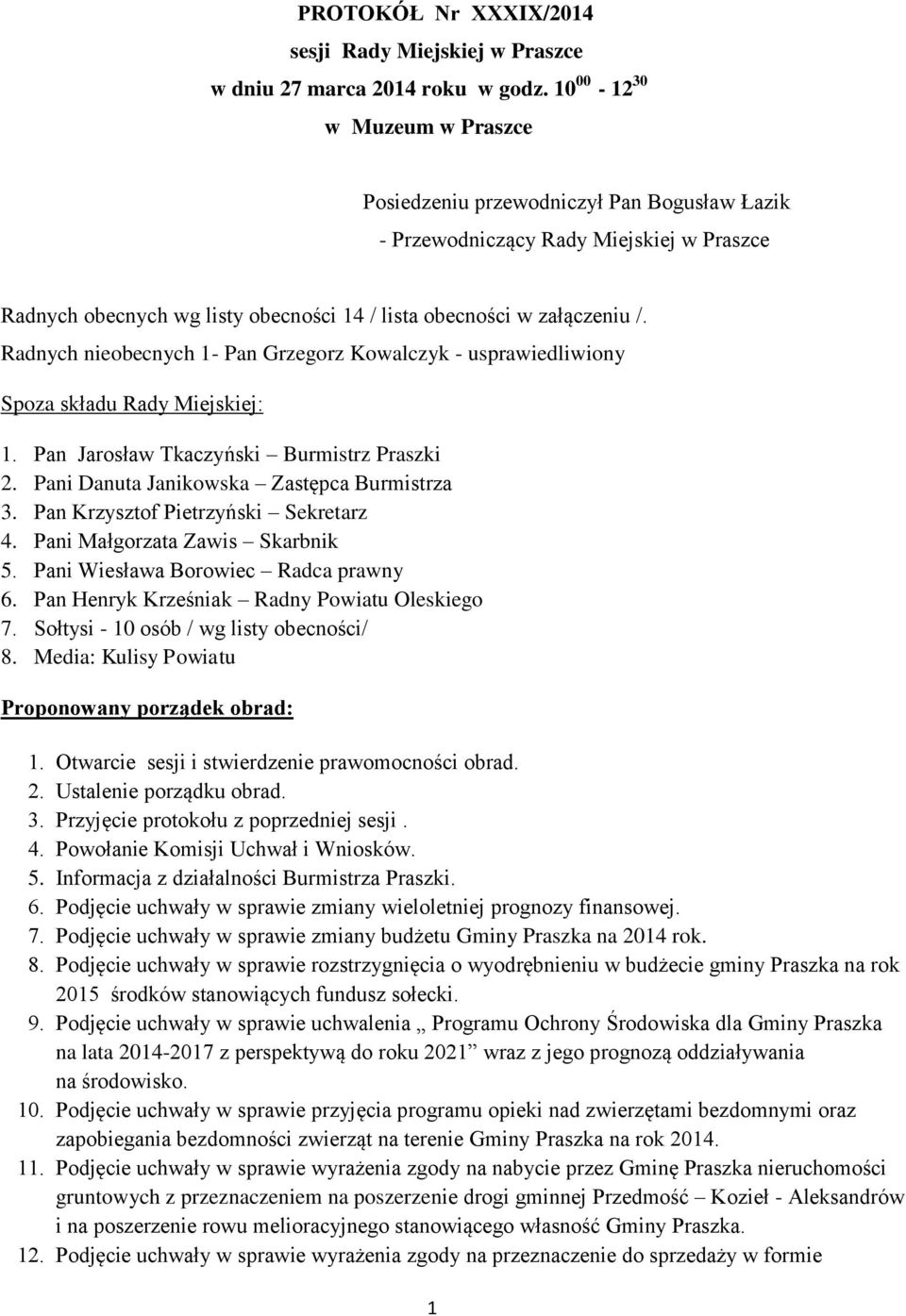 PROTOKÓŁ Nr XXXIX/2014
sesji Rady Miejskiej w Praszce
w dniu 27 marca 2014 roku w godz. $10^{00}$ - $12^{30}$
w Muzeum w Praszce

Posiedzeniu przewodniczył Pan Bogusław Łazik
- Przewodniczący Rady Miejskiej w Praszce

Radnych obecnych wg listy obecności 14 / lista obecności w załączeniu /.
Radnych nieobecnych 1- Pan Grzegorz Kowalczyk - usprawiedliwiony

Spoza składu Rady Miejskiej:

1. Pan Jarosław Tkaczyński – Burmistrz Praszki
2. Pani Danuta Janikowska – Zastępca Burmistrza
3. Pan Krzysztof Pietrzyński – Sekretarz
4. Pani Małgorzata Zawis – Skarbnik
5. Pani Wiesława Borowiec – Radca prawny
6. Pan Henryk Krześniak – Radny Powiatu Oleskiego
7. Sołtysi - 10 osób / wg listy obecności/
8. Media: Kulisy Powiatu

Proponowany porządek obrad:

1. Otwarcie sesji i stwierdzenie prawomocności obrad.
2. Ustalenie porządku obrad.
3. Przyjęcie protokołu z poprzedniej sesji .
4. Powołanie Komisji Uchwał i Wniosków.
5. Informacja z działalności Burmistrza Praszki.
6. Podjęcie uchwały w sprawie zmiany wieloletniej prognozy finansowej.
7. Podjęcie uchwały w sprawie zmiany budżetu Gminy Praszka na 2014 rok.
8. Podjęcie uchwały w sprawie rozstrzygnięcia o wyodrębnieniu w budżecie gminy Praszka na rok 2015 środków stanowiących fundusz sołecki.
9. Podjęcie uchwały w sprawie uchwalenia „ Programu Ochrony Środowiska dla Gminy Praszka na lata 2014-2017 z perspektywą do roku 2021” wraz z jego prognozą oddziaływania na środowisko.
10. Podjęcie uchwały w sprawie przyjęcia programu opieki nad zwierzętami bezdomnymi oraz zapobiegania bezdomności zwierząt na terenie Gminy Praszka na rok 2014.
11. Podjęcie uchwały w sprawie wyrażenia zgody na nabycie przez Gminę Praszka nieruchomości gruntowych z przeznaczeniem na poszerzenie drogi gminnej Przedmość – Kozieł - Aleksandrów i na poszerzenie rowu melioracyjnego stanowiącego własność Gminy Praszka.
12. Podjęcie uchwały w sprawie wyrażenia zgody na przeznaczenie do sprzedaży w formie

1